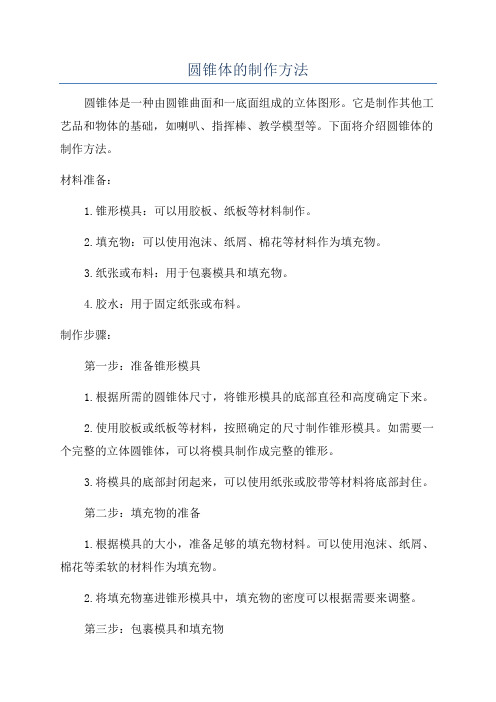 圆锥体的制作方法

圆锥体是一种由圆锥曲面和一底面组成的立体图形。它是制作其他工艺品和物体的基础，如喇叭、指挥棒、教学模型等。下面将介绍圆锥体的制作方法。

材料准备：

1.锥形模具：可以用胶板、纸板等材料制作。

2.填充物：可以使用泡沫、纸屑、棉花等材料作为填充物。

3.纸张或布料：用于包裹模具和填充物。

4.胶水：用于固定纸张或布料。

制作步骤：

第一步：准备锥形模具

1.根据所需的圆锥体尺寸，将锥形模具的底部直径和高度确定下来。

2.使用胶板或纸板等材料，按照确定的尺寸制作锥形模具。如需要一个完整的立体圆锥体，可以将模具制作成完整的锥形。

3.将模具的底部封闭起来，可以使用纸张或胶带等材料将底部封住。

第二步：填充物的准备

1.根据模具的大小，准备足够的填充物材料。可以使用泡沫、纸屑、棉花等柔软的材料作为填充物。

2.将填充物塞进锥形模具中，填充物的密度可以根据需要来调整。

第三步：包裹模具和填充物